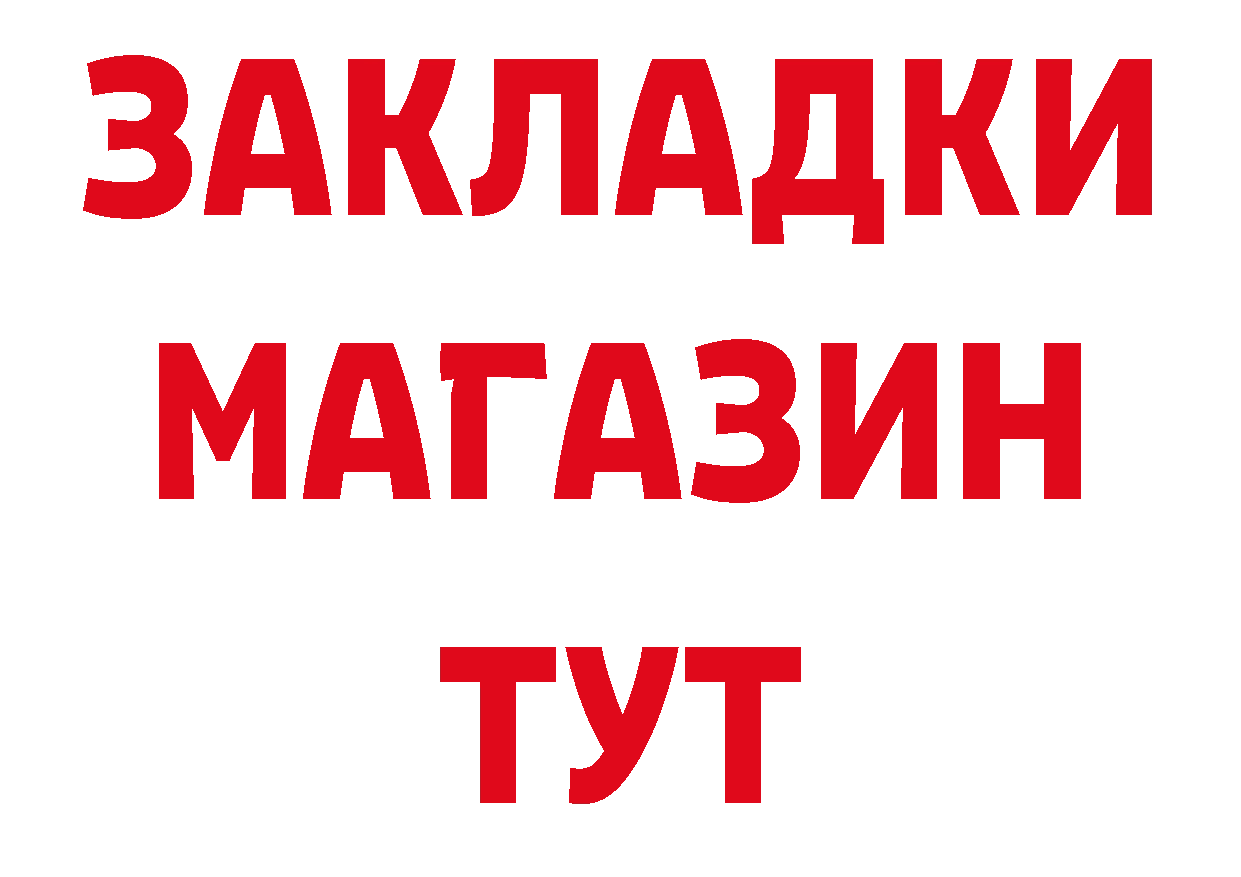 ЗАКЛАДКИ МАГАЗИН ТУТ